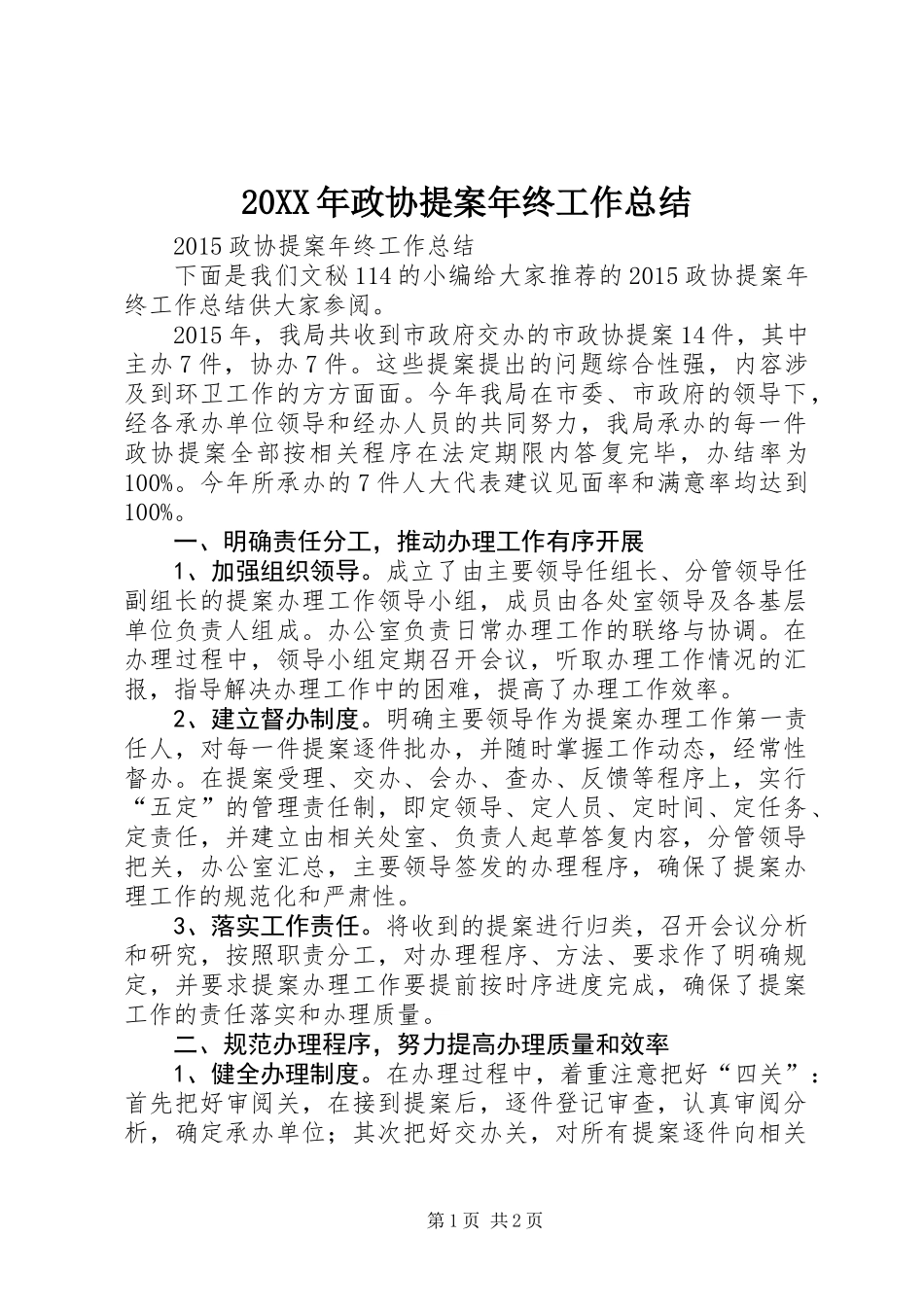 20XX年政协提案年终工作总结

2015政协提案年终工作总结

下面是我们文秘114的小编给大家推荐的2015政协提案年终工作总结供大家参阅。

2015年，我局共收到市政府交办的市政协提案14件，其中主办7件，协办7件。这些提案提出的问题综合性强，内容涉及到环卫工作的方方面面。今年我局在市委、市政府的领导下，经各承办单位领导和经办人员的共同努力，我局承办的每一件政协提案全部按相关程序在法定期限内答复完毕，办结率为100%。今年所承办的7件人大代表建议见面率和满意率均达到100%。

一、明确责任分工，推动办理工作有序开展

1、加强组织领导。成立了由主要领导任组长、分管领导任副组长的提案办理工作领导小组，成员由各处室领导及各基层单位负责人组成。办公室负责日常办理工作的联络与协调。在办理过程中，领导小组定期召开会议，听取办理工作情况的汇报，指导解决办理工作中的困难，提高了办理工作效率。

2、建立督办制度。明确主要领导作为提案办理工作第一责任人，对每一件提案逐件批办，并随时掌握工作动态，经常性督办。在提案受理、交办、会办、查办、反馈等程序上，实行“五定”的管理责任制，即定领导、定人员、定时间、定任务、定责任，并建立由相关处室、负责人起草答复内容，分管领导把关，办公室汇总，主要领导签发的办理程序，确保了提案办理工作的规范化和严肃性。

3、落实工作责任。将收到的提案进行归类，召开会议分析和研究，按照职责分工，对办理程序、方法、要求作了明确规定，并要求提案办理工作要提前按时序进度完成，确保了提案工作的责任落实和办理质量。

二、规范办理程序，努力提高办理质量和效率

1、健全办理制度。在办理过程中，着重注意把好“四关”：首先把好审阅关，在接到提案后，逐件登记审查，认真审阅分析，确定承办单位；其次把好交办关，对所有提案逐件向相关

第1页 共2页